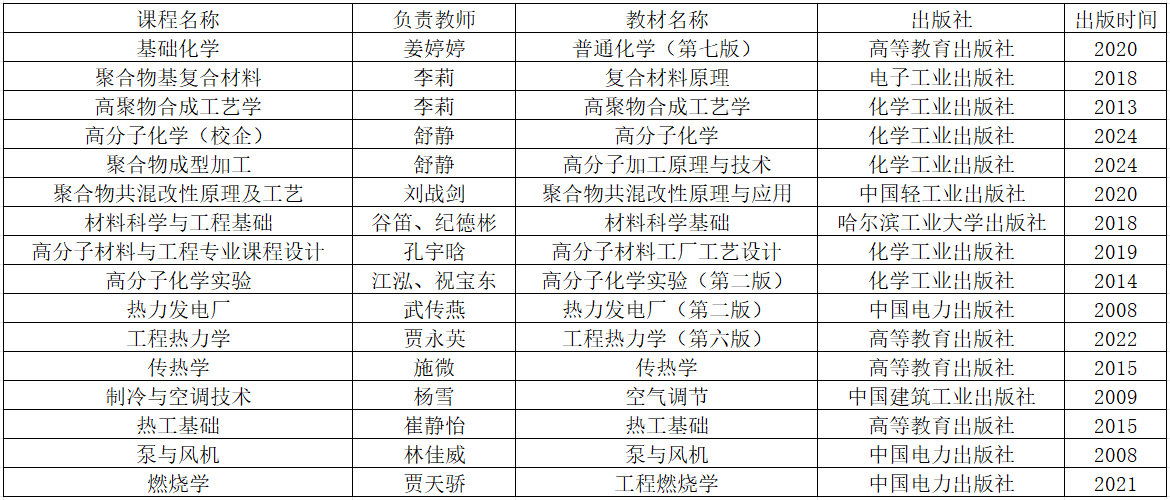 | 课程名称 | 负责教师 | 教材名称 | 出版社 | 出版时间 |
|---|---|---|---|---|
| 基础化学 | 姜婷婷 | 普通化学（第七版） | 高等教育出版社 | 2020 |
| 聚合物基复合材料 | 李莉 | 复合材料原理 | 电子工业出版社 | 2018 |
| 高聚物合成工艺学 | 李莉 | 高聚物合成工艺学 | 化学工业出版社 | 2013 |
| 高分子化学（校企） | 舒静 | 高分子化学 | 化学工业出版社 | 2024 |
| 聚合物成型加工 | 舒静 | 高分子加工原理与技术 | 化学工业出版社 | 2024 |
| 聚合物共混改性原理及工艺 | 刘战剑 | 聚合物共混改性原理与应用 | 中国轻工业出版社 | 2020 |
| 材料科学与工程基础 | 谷笛、纪德彬 | 材料科学基础 | 哈尔滨工业大学出版社 | 2018 |
| 高分子材料与工程专业课程设计 | 孔宇晗 | 高分子材料工厂工艺设计 | 化学工业出版社 | 2019 |
| 高分子化学实验 | 江泓、祝宝东 | 高分子化学实验（第二版） | 化学工业出版社 | 2014 |
| 热力发电厂 | 武传燕 | 热力发电厂（第二版） | 中国电力出版社 | 2008 |
| 工程热力学 | 贾永英 | 工程热力学（第六版） | 高等教育出版社 | 2022 |
| 传热学 | 施微 | 传热学 | 高等教育出版社 | 2015 |
| 制冷与空调技术 | 杨雪 | 空气调节 | 中国建筑工业出版社 | 2009 |
| 热工基础 | 崔静怡 | 热工基础 | 高等教育出版社 | 2015 |
| 泵与风机 | 林佳威 | 泵与风机 | 中国电力出版社 | 2008 |
| 燃烧学 | 贾天骄 | 工程燃烧学 | 中国电力出版社 | 2021 |